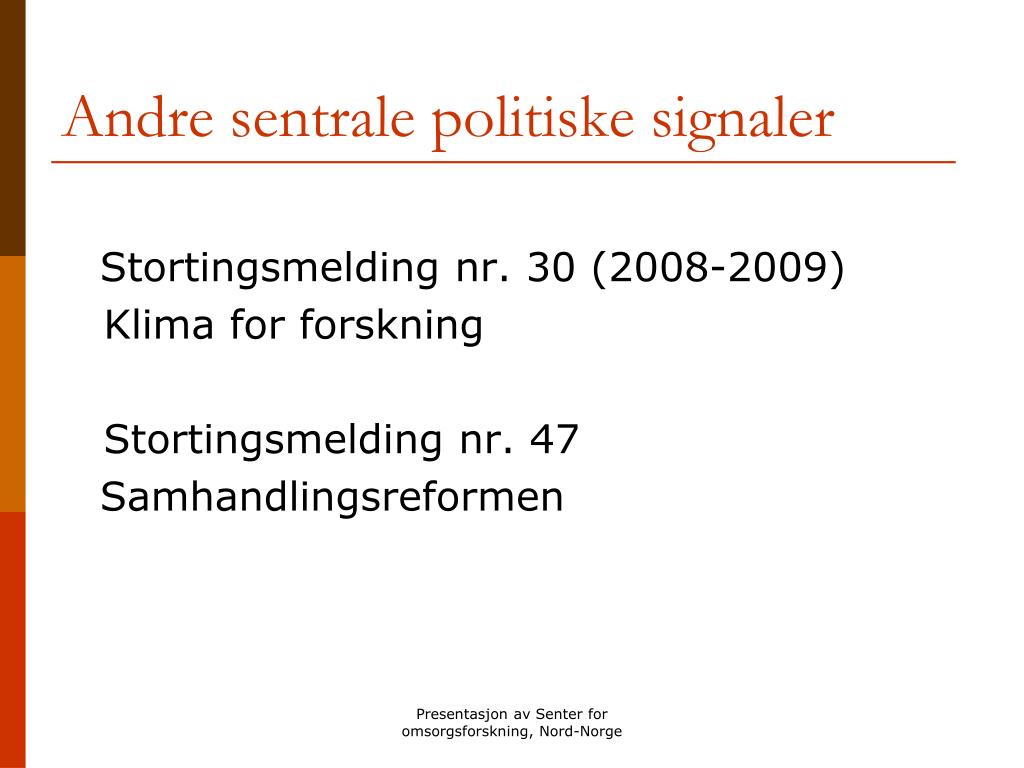 Andre sentrale politiske signaler

Stortingsmelding nr. 30 (2008-2009)
Klima for forskning

Stortingsmelding nr. 47
Samhandlingsreformen

Presentasjon av Senter for omsorgsforskning, Nord-Norge